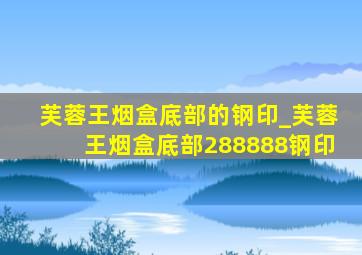 芙蓉王烟盒底部的钢印_芙蓉王烟盒底部288888钢印